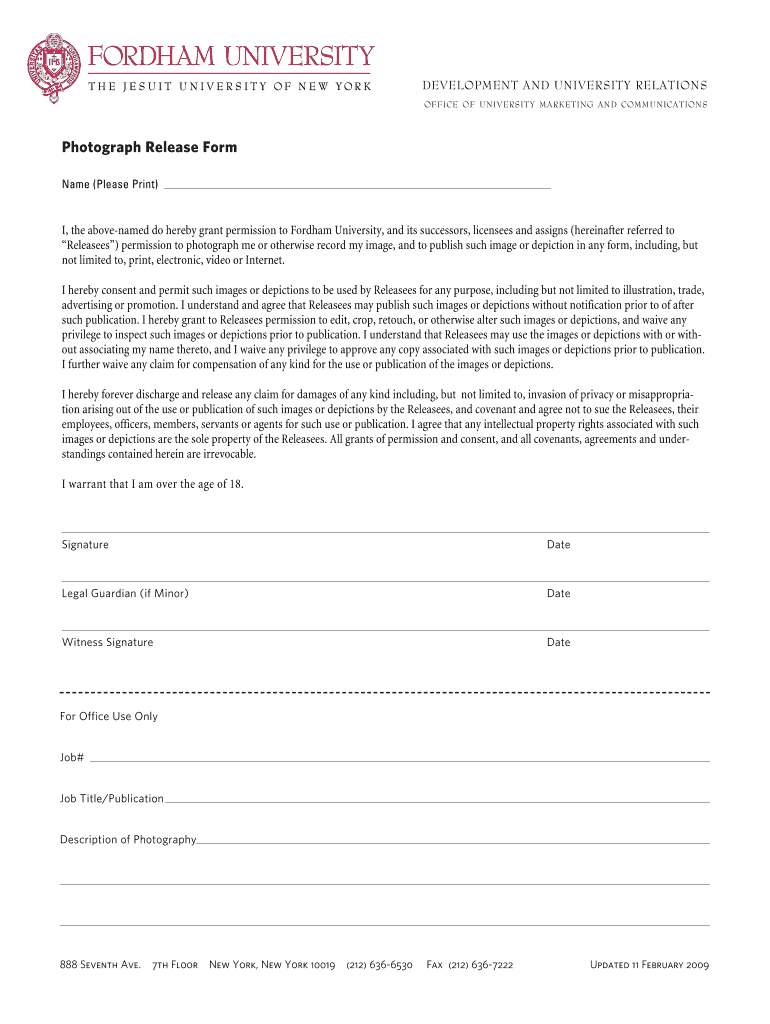 FORDHAM UNIVERSITY
THE JESUIT UNIVERSITY OF NEW YORK

DEVELOPMENT AND UNIVERSITY RELATIONS
OFFICE OF UNIVERSITY MARKETING AND COMMUNICATIONS

Photograph Release Form

Name (Please Print)

I, the above-named do hereby grant permission to Fordham University, and its successors, licensees and assigns (hereinafter referred to "Releasees") permission to photograph me or otherwise record my image, and to publish such image or depiction in any form, including, but not limited to, print, electronic, video or Internet.

I hereby consent and permit such images or depictions to be used by Releasees for any purpose, including but not limited to illustration, trade, advertising or promotion. I understand and agree that Releasees may publish such images or depictions without notification prior to of after such publication. I hereby grant to Releasees permission to edit, crop, retouch, or otherwise alter such images or depictions, and waive any privilege to inspect such images or depictions prior to publication. I understand that Releasees may use the images or depictions with or without associating my name thereto, and I waive any privilege to approve any copy associated with such images or depictions prior to publication. I further waive any claim for compensation of any kind for the use or publication of the images or depictions.

I hereby forever discharge and release any claim for damages of any kind including, but not limited to, invasion of privacy or misappropriation arising out of the use or publication of such images or depictions by the Releasees, and covenant and agree not to sue the Releasees, their employees, officers, members, servants or agents for such use or publication. I agree that any intellectual property rights associated with such images or depictions are the sole property of the Releasees. All grants of permission and consent, and all covenants, agreements and understandings contained herein are irrevocable.

I warrant that I am over the age of 18.

Signature Date

Legal Guardian (if Minor) Date

Witness Signature Date

For Office Use Only

Job#

Job Title/Publication

Description of Photography

888 Seventh Ave. 7th Floor New York, New York 10019 (212) 636-6530 Fax (212) 636-7222 Updated 11 February 2009